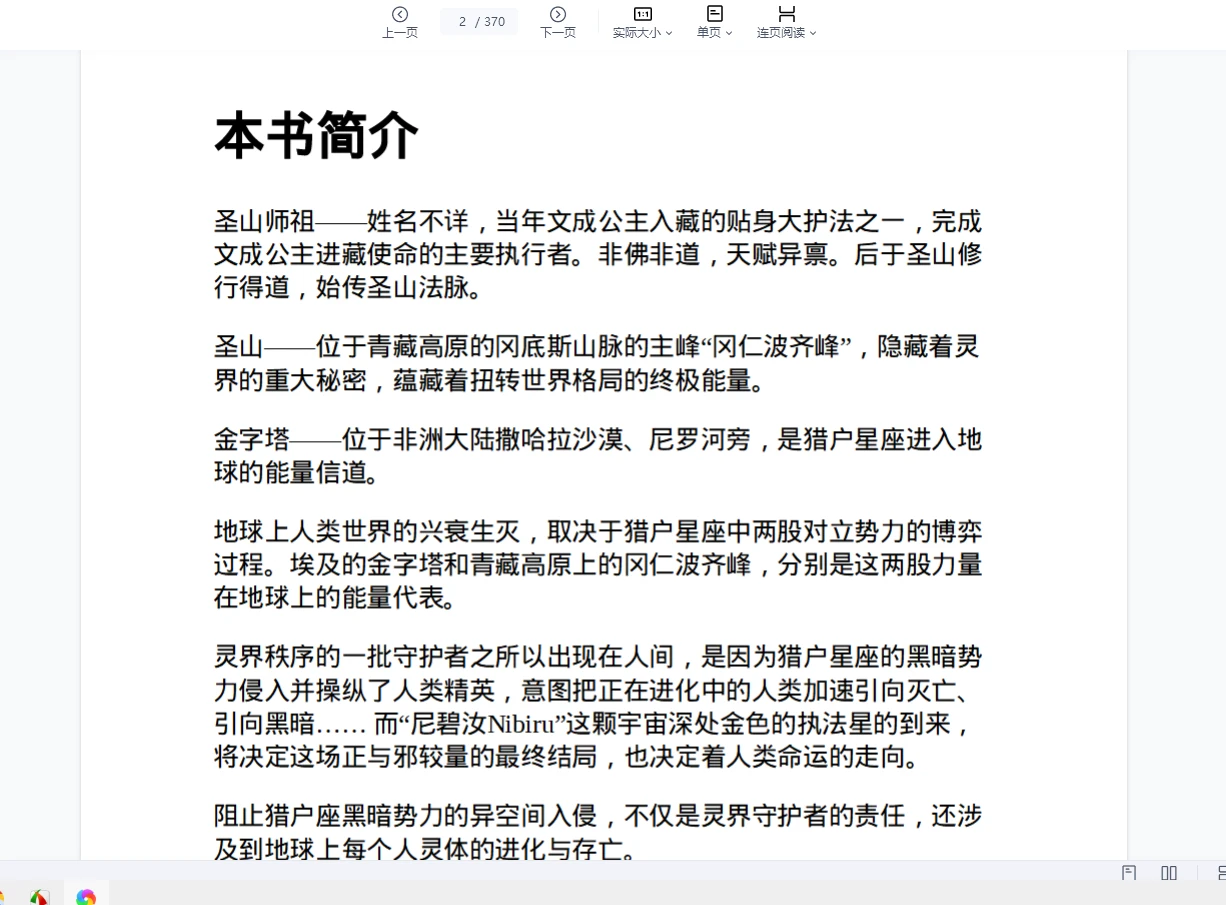 上一页 2 / 370 下一页 实际大小 单页 连页阅读

本书简介

圣山师祖——姓名不详，当年文成公主入藏的贴身大护法之一，完成文成公主进藏使命的主要执行者。非佛非道，天赋异禀。后于圣山修行得道，始传圣山法脉。

圣山——位于青藏高原的冈底斯山脉的主峰“冈仁波齐峰”，隐藏着灵界的重大秘密，蕴藏着扭转世界格局的终极能量。

金字塔——位于非洲大陆撒哈拉沙漠、尼罗河旁，是猎户星座进入地球的能量信道。

地球上人类世界的兴衰生灭，取决于猎户星座中两股对立势力的博弈过程。埃及的金字塔和青藏高原上的冈仁波齐峰，分别是这两股力量在地球上的能量代表。

灵界秩序的一批守护者之所以出现在人间，是因为猎户星座的黑暗势力侵入并操纵了人类精英，意图把正在进化中的人类加速引向灭亡、引向黑暗…… 而“尼碧汝Nibiru”这颗宇宙深处金色的执法星的到来，将决定这场正与邪较量的最终结局，也决定着人类命运的走向。

阻止猎户座黑暗势力的异空间入侵，不仅是灵界守护者的责任，还涉及到地球上每个人灵体的进化与存亡。